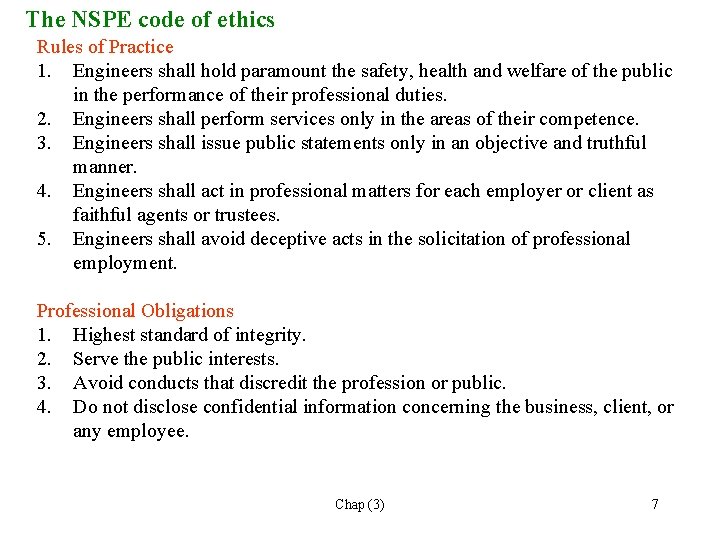 The NSPE code of ethics

Rules of Practice

1. Engineers shall hold paramount the safety, health and welfare of the public in the performance of their professional duties.
2. Engineers shall perform services only in the areas of their competence.
3. Engineers shall issue public statements only in an objective and truthful manner.
4. Engineers shall act in professional matters for each employer or client as faithful agents or trustees.
5. Engineers shall avoid deceptive acts in the solicitation of professional employment.

Professional Obligations

1. Highest standard of integrity.
2. Serve the public interests.
3. Avoid conducts that discredit the profession or public.
4. Do not disclose confidential information concerning the business, client, or any employee.

Chap (3)

7